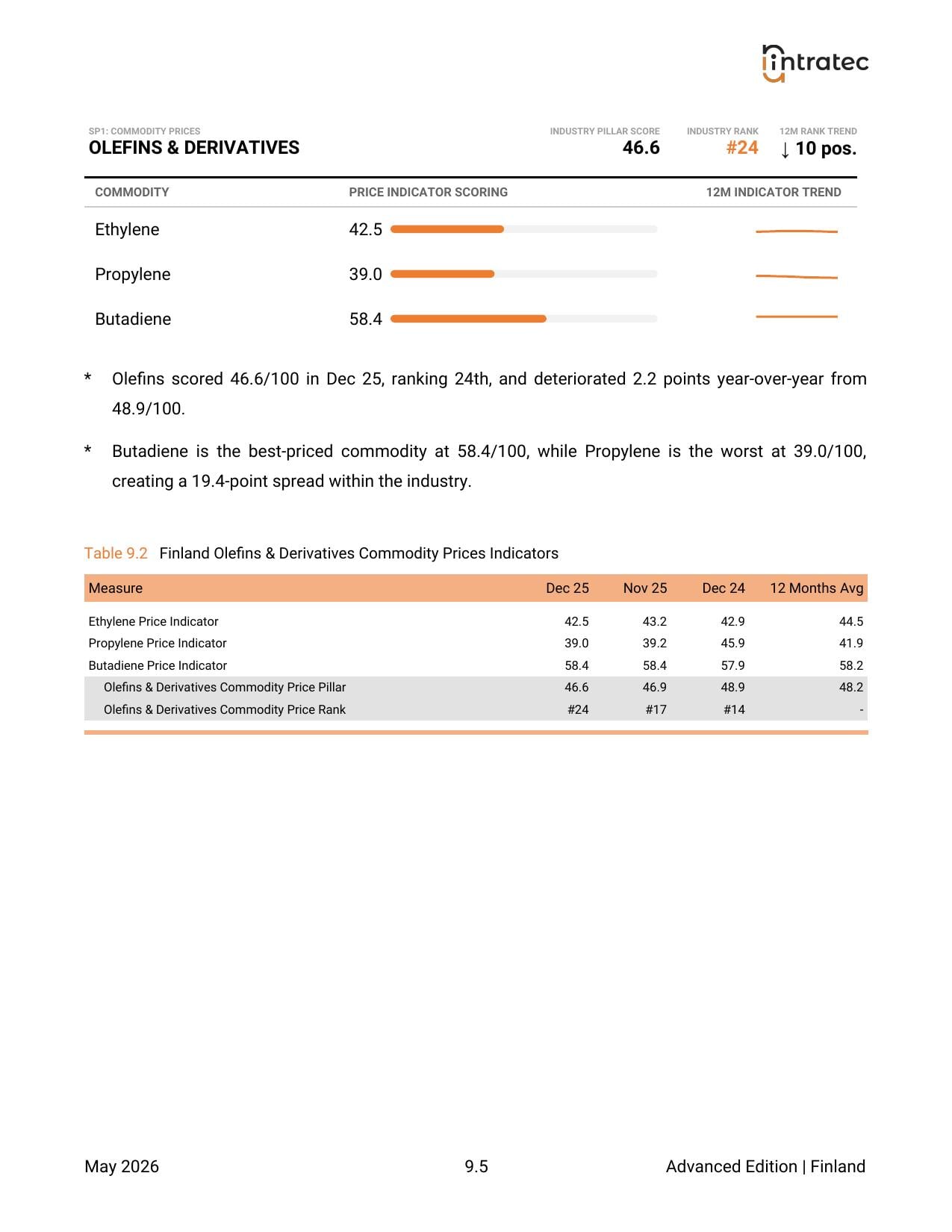 intratec

SP1: COMMODITY PRICES
OLEFINS & DERIVATIVES

INDUSTRY PILLAR SCORE
46.6

INDUSTRY RANK
#24

12M RANK TREND
↓ 10 pos.

| COMMODITY | PRICE INDICATOR SCORING | 12M INDICATOR TREND |
|---|---|---|
| Ethylene | 42.5 | |
| Propylene | 39.0 | |
| Butadiene | 58.4 | |

* Olefins scored 46.6/100 in Dec 25, ranking 24th, and deteriorated 2.2 points year-over-year from 48.9/100.

* Butadiene is the best-priced commodity at 58.4/100, while Propylene is the worst at 39.0/100, creating a 19.4-point spread within the industry.

Table 9.2 Finland Olefins & Derivatives Commodity Prices Indicators

| Measure | Dec 25 | Nov 25 | Dec 24 | 12 Months Avg |
|---|---|---|---|---|
| Ethylene Price Indicator | 42.5 | 43.2 | 42.9 | 44.5 |
| Propylene Price Indicator | 39.0 | 39.2 | 45.9 | 41.9 |
| Butadiene Price Indicator | 58.4 | 58.4 | 57.9 | 58.2 |
| Olefins & Derivatives Commodity Price Pillar | 46.6 | 46.9 | 48.9 | 48.2 |
| Olefins & Derivatives Commodity Price Rank | #24 | #17 | #14 | - |

May 2026
9.5
Advanced Edition | Finland